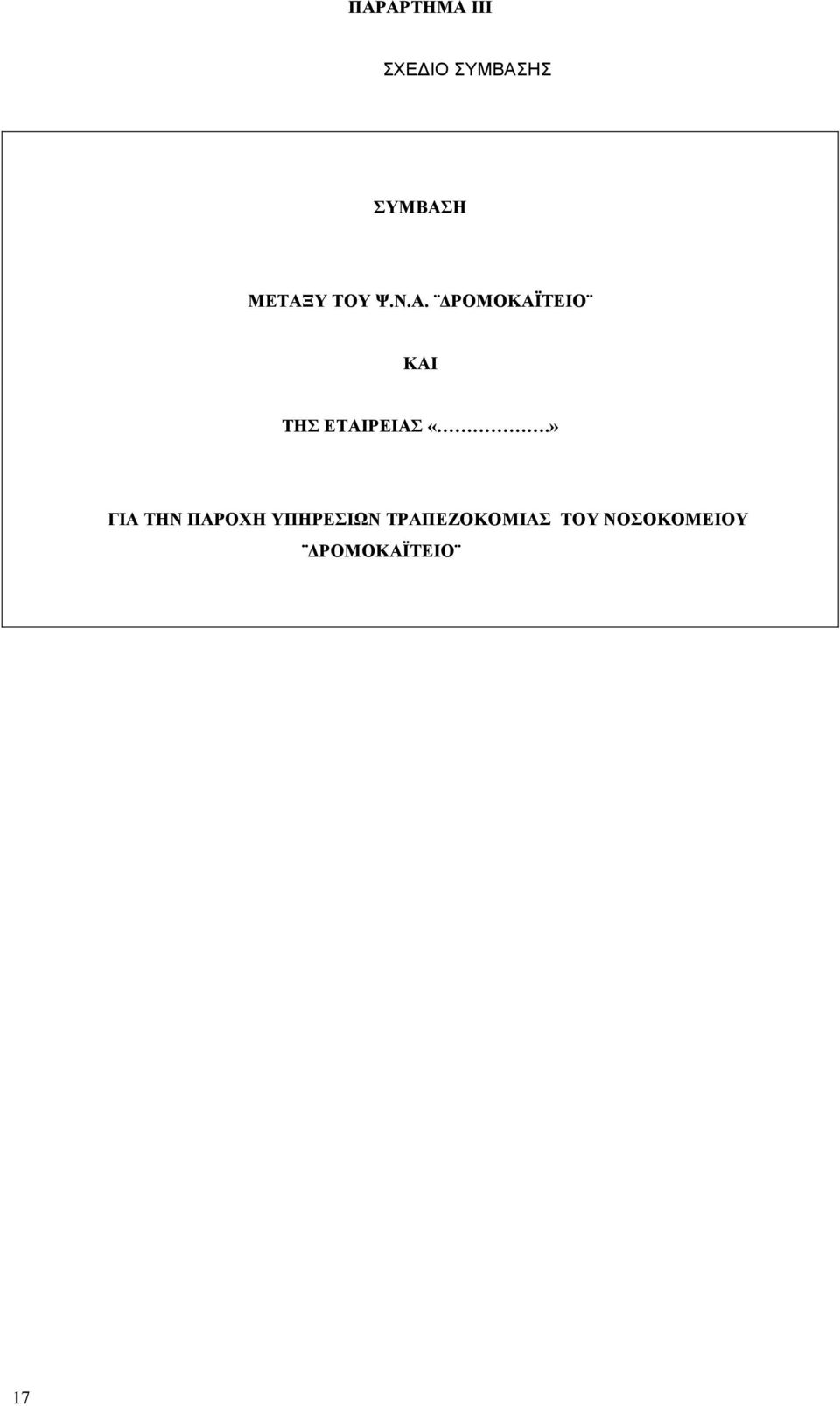 ΠΑΡΑΡΤΗΜΑ ΙΙΙ

ΣΧΕΔΙΟ ΣΥΜΒΑΣΗΣ

ΣΥΜΒΑΣΗ

ΜΕΤΑΞΥ ΤΟΥ Ψ.Ν.Α. ¨ΔΡΟΜΟΚΑΪΤΕΙΟ¨

ΚΑΙ

ΤΗΣ ΕΤΑΙΡΕΙΑΣ «…………….»

ΓΙΑ ΤΗΝ ΠΑΡΟΧΗ ΥΠΗΡΕΣΙΩΝ ΤΡΑΠΕΖΟΚΟΜΙΑΣ ΤΟΥ ΝΟΣΟΚΟΜΕΙΟΥ ¨ΔΡΟΜΟΚΑΪΤΕΙΟ¨

17